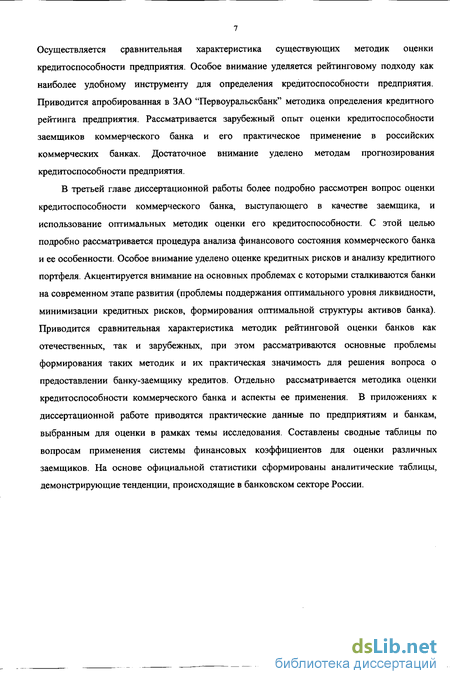 7

Осуществляется сравнительная характеристика существующих методик оценки кредитоспособности предприятия. Особое внимание уделяется рейтинговому подходу как наиболее удобному инструменту для определения кредитоспособности предприятия. Приводится апробированная в ЗАО "Первоуральскбанк" методика определения кредитного рейтинга предприятия. Рассматривается зарубежный опыт оценки кредитоспособности заемщиков коммерческого банка и его практическое применение в российских коммерческих банках. Достаточное внимание уделено методам прогнозирования кредитоспособности предприятия.

В третьей главе диссертационной работы более подробно рассмотрен вопрос оценки кредитоспособности коммерческого банка, выступающего в качестве заемщика, и использование оптимальных методик оценки его кредитоспособности. С этой целью подробно рассматривается процедура анализа финансового состояния коммерческого банка и ее особенности. Особое внимание уделено оценке кредитных рисков и анализу кредитного портфеля. Акцентируется внимание на основных проблемах с которыми сталкиваются банки на современном этапе развития (проблемы поддержания оптимального уровня ликвидности, минимизации кредитных рисков, формирования оптимальной структуры активов банка). Приводится сравнительная характеристика методик рейтинговой оценки банков как отечественных, так и зарубежных, при этом рассматриваются основные проблемы формирования таких методик и их практическая значимость для решения вопроса о предоставлении банку-заемщику кредитов. Отдельно рассматривается методика оценки кредитоспособности коммерческого банка и аспекты ее применения. В приложениях к диссертационной работе приводятся практические данные по предприятиям и банкам, выбранным для оценки в рамках темы исследования. Составлены сводные таблицы по вопросам применения системы финансовых коэффициентов для оценки различных заемщиков. На основе официальной статистики сформированы аналитические таблицы, демонстрирующие тенденции, происходящие в банковском секторе России.

dsLib.net
библиотека диссертаций